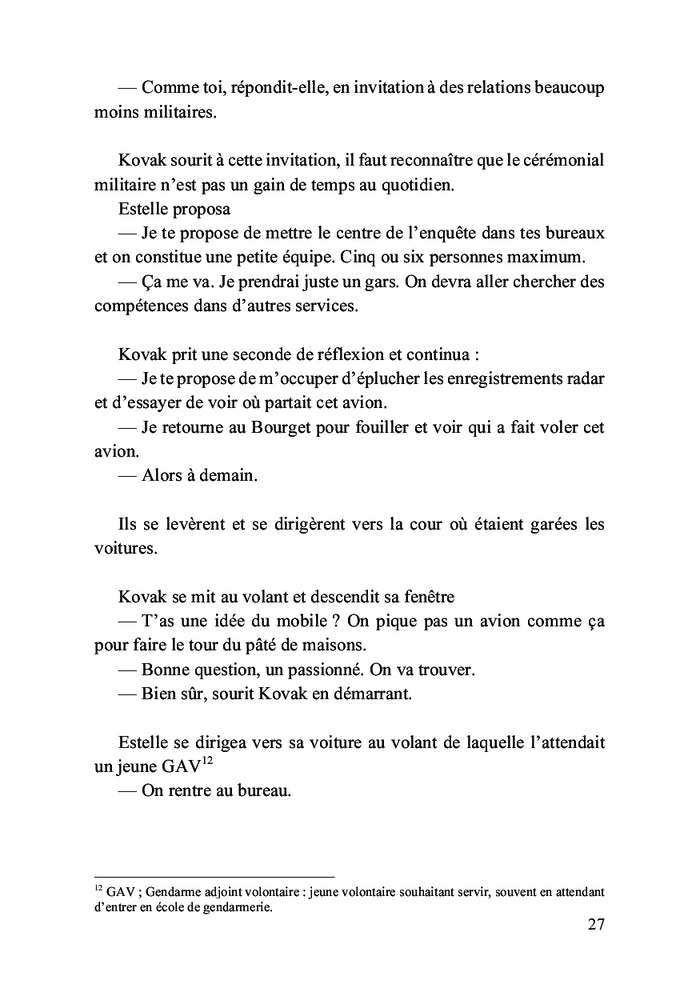 — Comme toi, répondit-elle, en invitation à des relations beaucoup moins militaires.

Kovak sourit à cette invitation, il faut reconnaître que le cérémonial militaire n'est pas un gain de temps au quotidien.
Estelle proposa
— Je te propose de mettre le centre de l'enquête dans tes bureaux et on constitue une petite équipe. Cinq ou six personnes maximum.
— Ça me va. Je prendrai juste un gars. On devra aller chercher des compétences dans d'autres services.

Kovak prit une seconde de réflexion et continua :
— Je te propose de m'occuper d'éplucher les enregistrements radar et d'essayer de voir où partait cet avion.
— Je retourne au Bourget pour fouiller et voir qui a fait voler cet avion.
— Alors à demain.

Ils se levèrent et se dirigèrent vers la cour où étaient garées les voitures.

Kovak se mit au volant et descendit sa fenêtre
— T'as une idée du mobile ? On pique pas un avion comme ça pour faire le tour du pâté de maisons.
— Bonne question, un passionné. On va trouver.
— Bien sûr, sourit Kovak en démarrant.

Estelle se dirigea vers sa voiture au volant de laquelle l'attendait un jeune GAV$^{12}$
— On rentre au bureau.

$^{12}$ GAV ; Gendarme adjoint volontaire : jeune volontaire souhaitant servir, souvent en attendant d'entrer en école de gendarmerie.

27